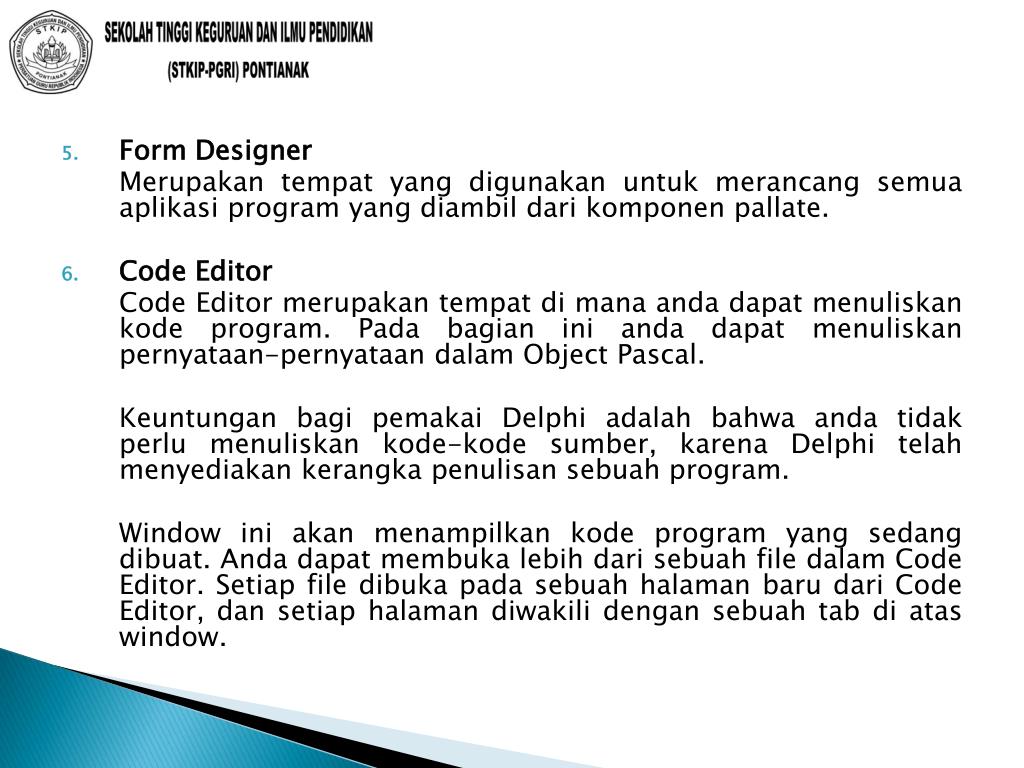 STKIP
PONTIANAK

SEKOLAH TINGGI KEGURUAN DAN ILMU PENDIDIKAN
(STKIP-PGRI) PONTIANAK

5. Form Designer
Merupakan tempat yang digunakan untuk merancang semua aplikasi program yang diambil dari komponen pallate.

6. Code Editor
Code Editor merupakan tempat di mana anda dapat menuliskan kode program. Pada bagian ini anda dapat menuliskan pernyataan-pernyataan dalam Object Pascal.

Keuntungan bagi pemakai Delphi adalah bahwa anda tidak perlu menuliskan kode-kode sumber, karena Delphi telah menyediakan kerangka penulisan sebuah program.

Window ini akan menampilkan kode program yang sedang dibuat. Anda dapat membuka lebih dari sebuah file dalam Code Editor. Setiap file dibuka pada sebuah halaman baru dari Code Editor, dan setiap halaman diwakili dengan sebuah tab di atas window.